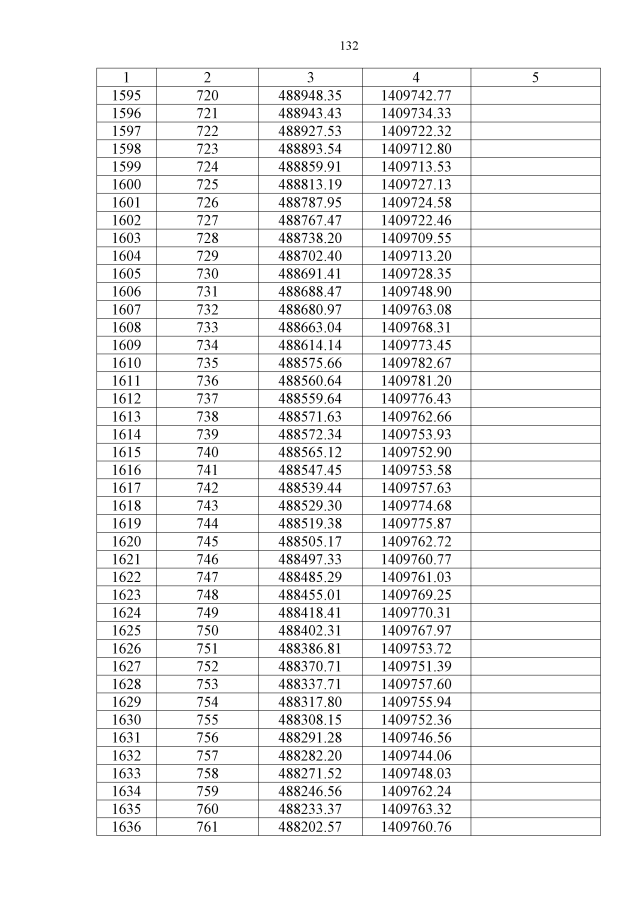 132

| 1 | 2 | 3 | 4 | 5 |
|---|---|---|---|---|
| 1595 | 720 | 488948.35 | 1409742.77 | |
| 1596 | 721 | 488943.43 | 1409734.33 | |
| 1597 | 722 | 488927.53 | 1409722.32 | |
| 1598 | 723 | 488893.54 | 1409712.80 | |
| 1599 | 724 | 488859.91 | 1409713.53 | |
| 1600 | 725 | 488813.19 | 1409727.13 | |
| 1601 | 726 | 488787.95 | 1409724.58 | |
| 1602 | 727 | 488767.47 | 1409722.46 | |
| 1603 | 728 | 488738.20 | 1409709.55 | |
| 1604 | 729 | 488702.40 | 1409713.20 | |
| 1605 | 730 | 488691.41 | 1409728.35 | |
| 1606 | 731 | 488688.47 | 1409748.90 | |
| 1607 | 732 | 488680.97 | 1409763.08 | |
| 1608 | 733 | 488663.04 | 1409768.31 | |
| 1609 | 734 | 488614.14 | 1409773.45 | |
| 1610 | 735 | 488575.66 | 1409782.67 | |
| 1611 | 736 | 488560.64 | 1409781.20 | |
| 1612 | 737 | 488559.64 | 1409776.43 | |
| 1613 | 738 | 488571.63 | 1409762.66 | |
| 1614 | 739 | 488572.34 | 1409753.93 | |
| 1615 | 740 | 488565.12 | 1409752.90 | |
| 1616 | 741 | 488547.45 | 1409753.58 | |
| 1617 | 742 | 488539.44 | 1409757.63 | |
| 1618 | 743 | 488529.30 | 1409774.68 | |
| 1619 | 744 | 488519.38 | 1409775.87 | |
| 1620 | 745 | 488505.17 | 1409762.72 | |
| 1621 | 746 | 488497.33 | 1409760.77 | |
| 1622 | 747 | 488485.29 | 1409761.03 | |
| 1623 | 748 | 488455.01 | 1409769.25 | |
| 1624 | 749 | 488418.41 | 1409770.31 | |
| 1625 | 750 | 488402.31 | 1409767.97 | |
| 1626 | 751 | 488386.81 | 1409753.72 | |
| 1627 | 752 | 488370.71 | 1409751.39 | |
| 1628 | 753 | 488337.71 | 1409757.60 | |
| 1629 | 754 | 488317.80 | 1409755.94 | |
| 1630 | 755 | 488308.15 | 1409752.36 | |
| 1631 | 756 | 488291.28 | 1409746.56 | |
| 1632 | 757 | 488282.20 | 1409744.06 | |
| 1633 | 758 | 488271.52 | 1409748.03 | |
| 1634 | 759 | 488246.56 | 1409762.24 | |
| 1635 | 760 | 488233.37 | 1409763.32 | |
| 1636 | 761 | 488202.57 | 1409760.76 | |